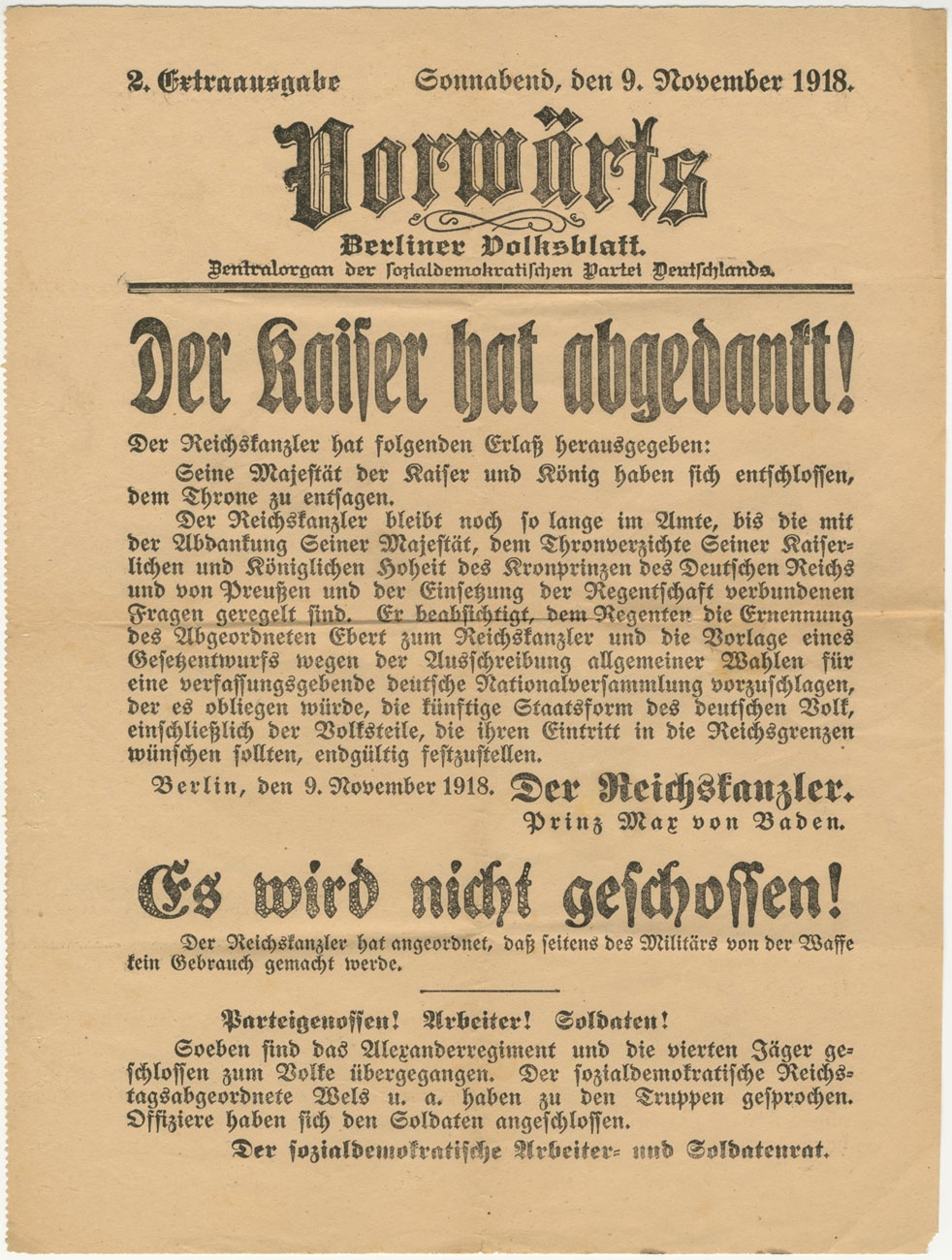 2. Extraausgabe Sonnabend, den 9. November 1918.

Vorwärts

Berliner Volksblatt.

Zentralorgan der sozialdemokratischen Partei Deutschlands.

Der Kaiser hat abgedankt!

Der Reichskanzler hat folgenden Erlaß herausgegeben:

Seine Majestät der Kaiser und König haben sich entschlossen, dem Throne zu entsagen.

Der Reichskanzler bleibt noch so lange im Amte, bis die mit der Abdankung Seiner Majestät, dem Thronverzichte Seiner Kaiserlichen und Königlichen Hoheit des Kronprinzen des Deutschen Reichs und von Preußen und der Einsetzung der Regentschaft verbundenen Fragen geregelt sind. Er beabsichtigt, dem Regenten die Ernennung des Abgeordneten Ebert zum Reichskanzler und die Vorlage eines Gesetzentwurfs wegen der Ausschreibung allgemeiner Wahlen für eine verfassungsgebende deutsche Nationalversammlung vorzuschlagen, der es obliegen würde, die künftige Staatsform des deutschen Volk, einschließlich der Volksteile, die ihren Eintritt in die Reichsgrenzen wünschen sollten, endgültig festzustellen.

Berlin, den 9. November 1918. Der Reichskanzler.
Prinz Max von Baden.

Es wird nicht geschossen!

Der Reichskanzler hat angeordnet, daß seitens des Militärs von der Waffe kein Gebrauch gemacht werde.

Parteigenossen! Arbeiter! Soldaten!

Soeben sind das Alexanderregiment und die vierten Jäger geschlossen zum Volke übergegangen. Der sozialdemokratische Reichstagsabgeordnete Wels u. a. haben zu den Truppen gesprochen. Offiziere haben sich den Soldaten angeschlossen.

Der sozialdemokratische Arbeiter- und Soldatenrat.